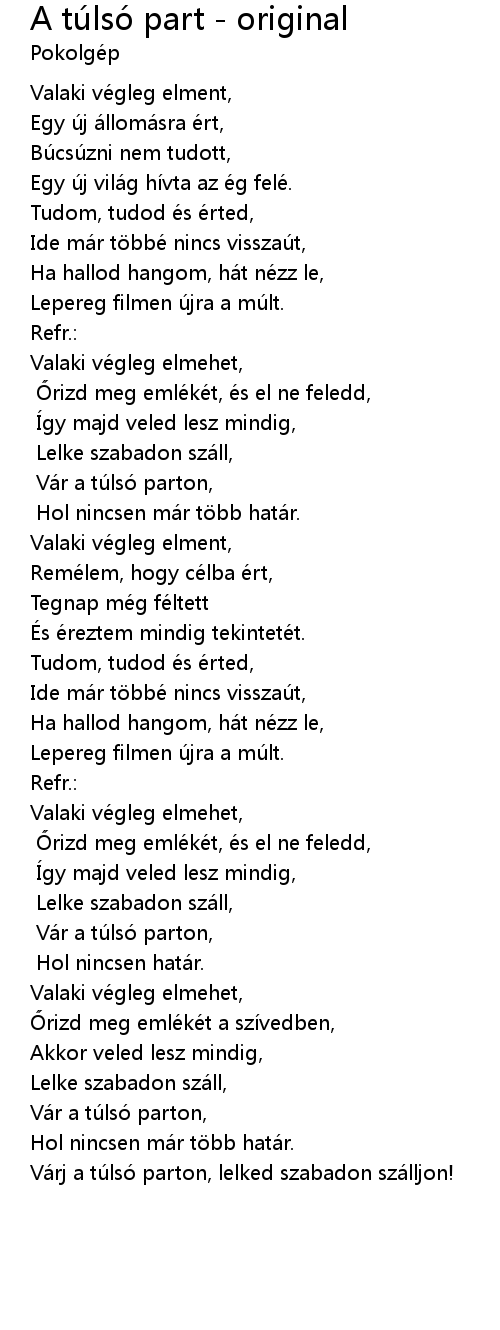 A túlsó part - original
Pokolgép

Valaki végleg elment,
Egy új állomásra ért,
Búcsúzni nem tudott,
Egy új világ hívta az ég felé.
Tudom, tudod és érted,
Ide már többé nincs visszaút,
Ha hallod hangom, hát nézz le,
Lepereg filmen újra a múlt.
Refr.:
Valaki végleg elmehet,
Őrizd meg emlékét, és el ne feledd,
Így majd veled lesz mindig,
Lelke szabadon száll,
Vár a túlsó parton,
Hol nincsen már több határ.
Valaki végleg elment,
Remélem, hogy célba ért,
Tegnap még féltett
És éreztem mindig tekintetét.
Tudom, tudod és érted,
Ide már többé nincs visszaút,
Ha hallod hangom, hát nézz le,
Lepereg filmen újra a múlt.
Refr.:
Valaki végleg elmehet,
Őrizd meg emlékét, és el ne feledd,
Így majd veled lesz mindig,
Lelke szabadon száll,
Vár a túlsó parton,
Hol nincsen határ.
Valaki végleg elmehet,
Őrizd meg emlékét a szívedben,
Akkor veled lesz mindig,
Lelke szabadon száll,
Vár a túlsó parton,
Hol nincsen már több határ.
Várj a túlsó parton, lelked szabadon szálljon!